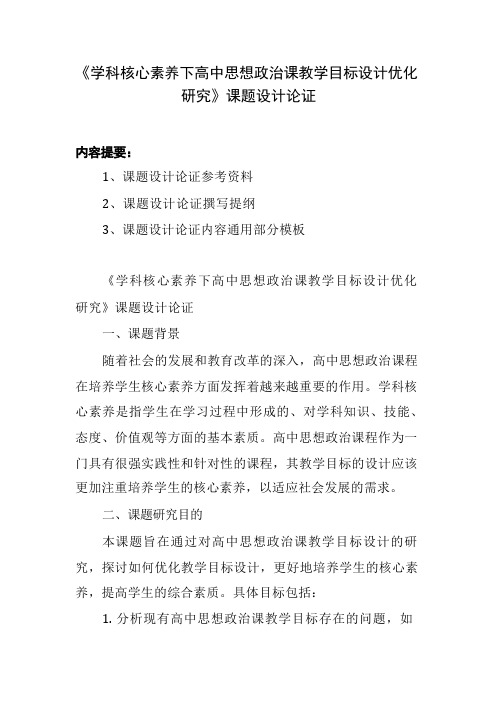 《学科核心素养下高中思想政治课教学目标设计优化研究》课题设计论证

内容提要：

1、课题设计论证参考资料

2、课题设计论证撰写提纲

3、课题设计论证内容通用部分模板

《学科核心素养下高中思想政治课教学目标设计优化研究》课题设计论证

一、课题背景

随着社会的发展和教育改革的深入，高中思想政治课程在培养学生核心素养方面发挥着越来越重要的作用。学科核心素养是指学生在学习过程中形成的、对学科知识、技能、态度、价值观等方面的基本素质。高中思想政治课程作为一门具有很强实践性和针对性的课程，其教学目标的设计应该更加注重培养学生的核心素养，以适应社会发展的需求。

二、课题研究目的

本课题旨在通过对高中思想政治课教学目标设计的研究，探讨如何优化教学目标设计，更好地培养学生的核心素养，提高学生的综合素质。具体目标包括：

1. 分析现有高中思想政治课教学目标存在的问题，如